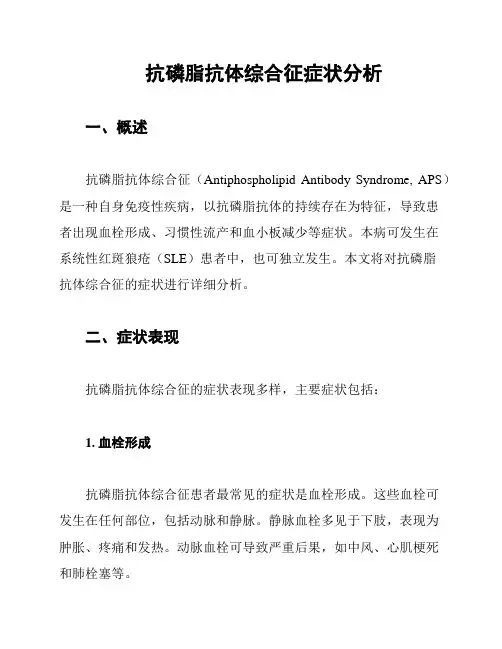 抗磷脂抗体综合征症状分析

一、概述

抗磷脂抗体综合征（Antiphospholipid Antibody Syndrome, APS）是一种自身免疫性疾病，以抗磷脂抗体的持续存在为特征，导致患者出现血栓形成、习惯性流产和血小板减少等症状。本病可发生在系统性红斑狼疮（SLE）患者中，也可独立发生。本文将对抗磷脂抗体综合征的症状进行详细分析。

二、症状表现

抗磷脂抗体综合征的症状表现多样，主要症状包括：

1. 血栓形成

抗磷脂抗体综合征患者最常见的症状是血栓形成。这些血栓可发生在任何部位，包括动脉和静脉。静脉血栓多见于下肢，表现为肿胀、疼痛和发热。动脉血栓可导致严重后果，如中风、心肌梗死和肺栓塞等。